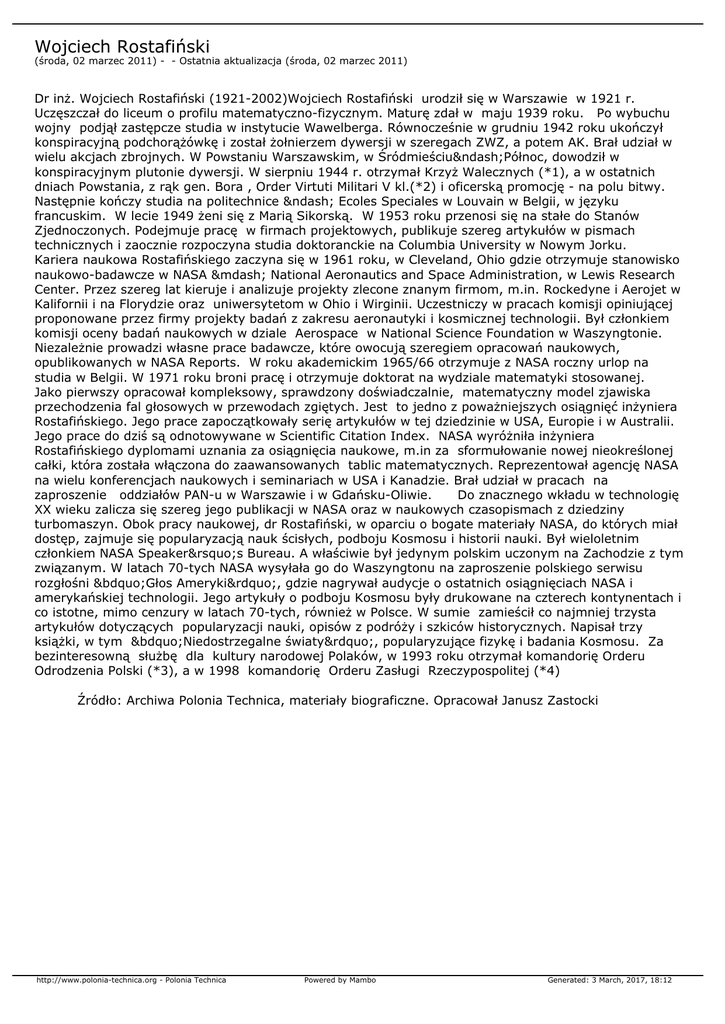 Wojciech Rostafiński
(środa, 02 marzec 2011) - - Ostatnia aktualizacja (środa, 02 marzec 2011)

Dr inż. Wojciech Rostafiński (1921-2002)Wojciech Rostafiński urodził się w Warszawie w 1921 r. Uczęszczał do liceum o profilu matematyczno-fizycznym. Maturę zdał w maju 1939 roku. Po wybuchu wojny podjął zastępcze studia w instytucie Wawelberga. Równocześnie w grudniu 1942 roku ukończył konspiracyjną podchorążówkę i został żołnierzem dywersji w szeregach ZWZ, a potem AK. Brał udział w wielu akcjach zbrojnych. W Powstaniu Warszawskim, w Śródmieściu&ndash;Północ, dowodził w konspiracyjnym plutonie dywersji. W sierpniu 1944 r. otrzymał Krzyż Walecznych (*1), a w ostatnich dniach Powstania, z rąk gen. Bora , Order Virtuti Militari V kl.(*2) i oficerską promocję - na polu bitwy. Następnie kończy studia na politechnice &ndash; Ecoles Speciales w Louvain w Belgii, w języku francuskim. W lecie 1949 żeni się z Marią Sikorską. W 1953 roku przenosi się na stałe do Stanów Zjednoczonych. Podejmuje pracę w firmach projektowych, publikuje szereg artykułów w pismach technicznych i zaocznie rozpoczyna studia doktoranckie na Columbia University w Nowym Jorku. Kariera naukowa Rostafińskiego zaczyna się w 1961 roku, w Cleveland, Ohio gdzie otrzymuje stanowisko naukowo-badawcze w NASA &mdash; National Aeronautics and Space Administration, w Lewis Research Center. Przez szereg lat kieruje i analizuje projekty zlecone znanym firmom, m.in. Rockedyne i Aerojet w Kalifornii i na Florydzie oraz uniwersytetom w Ohio i Wirginii. Uczestniczy w pracach komisji opiniującej proponowane przez firmy projekty badań z zakresu aeronautyki i kosmicznej technologii. Był członkiem komisji oceny badań naukowych w dziale Aerospace w National Science Foundation w Waszyngtonie. Niezależnie prowadzi własne prace badawcze, które owocują szeregiem opracowań naukowych, opublikowanych w NASA Reports. W roku akademickim 1965/66 otrzymuje z NASA roczny urlop na studia w Belgii. W 1971 roku broni pracę i otrzymuje doktorat na wydziale matematyki stosowanej. Jako pierwszy opracował kompleksowy, sprawdzony doświadczalnie, matematyczny model zjawiska przechodzenia fal głosowych w przewodach zgiętych. Jest to jedno z poważniejszych osiągnięć inżyniera Rostafińskiego. Jego prace zapoczątkowały serię artykułów w tej dziedzinie w USA, Europie i w Australii. Jego prace do dziś są odnotowywane w Scientific Citation Index. NASA wyróżniła inżyniera Rostafińskiego dyplomami uznania za osiągnięcia naukowe, m.in za sformułowanie nowej nieokreślonej całki, która została włączona do zaawansowanych tablic matematycznych. Reprezentował agencję NASA na wielu konferencjach naukowych i seminariach w USA i Kanadzie. Brał udział w pracach na zaproszenie oddziałów PAN-u w Warszawie i w Gdańsku-Oliwie. Do znacznego wkładu w technologię XX wieku zalicza się szereg jego publikacji w NASA oraz w naukowych czasopismach z dziedziny turbomaszyn. Obok pracy naukowej, dr Rostafiński, w oparciu o bogate materiały NASA, do których miał dostęp, zajmuje się popularyzacją nauk ścisłych, podboju Kosmosu i historii nauki. Był wieloletnim członkiem NASA Speaker&rsquo;s Bureau. A właściwie był jedynym polskim uczonym na Zachodzie z tym związanym. W latach 70-tych NASA wysyłała go do Waszyngtonu na zaproszenie polskiego serwisu rozgłośni &bdquo;Głos Ameryki&rdquo;, gdzie nagrywał audycje o ostatnich osiągnięciach NASA i amerykańskiej technologii. Jego artykuły o podboju Kosmosu były drukowane na czterech kontynentach i co istotne, mimo cenzury w latach 70-tych, również w Polsce. W sumie zamieścił co najmniej trzysta artykułów dotyczących popularyzacji nauki, opisów z podróży i szkiców historycznych. Napisał trzy książki, w tym &bdquo;Niedostrzegalne światy&rdquo;, popularyzujące fizykę i badania Kosmosu. Za bezinteresowną służbę dla kultury narodowej Polaków, w 1993 roku otrzymał komandorię Orderu Odrodzenia Polski (*3), a w 1998 komandorię Orderu Zasługi Rzeczypospolitej (*4)

Źródło: Archiwa Polonia Technica, materiały biograficzne. Opracował Janusz Zastocki

http://www.polonia-technica.org - Polonia Technica Powered by Mambo Generated: 3 March, 2017, 18:12